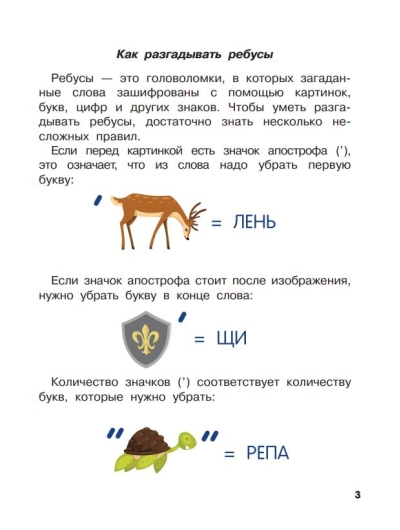 Как разгадывать ребусы

Ребусы — это головоломки, в которых загаданные слова зашифрованы с помощью картинок, букв, цифр и других знаков. Чтобы уметь разгадывать ребусы, достаточно знать несколько несложных правил.

Если перед картинкой есть значок апострофа ('), это означает, что из слова надо убрать первую букву:

' = ЛЕНЬ

Если значок апострофа стоит после изображения, нужно убрать букву в конце слова:

' = ЩИ

Количество значков (') соответствует количеству букв, которые нужно убрать:

" " = РЕПА

3